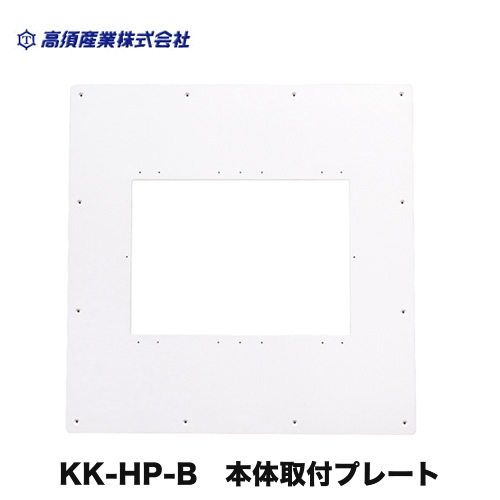 高須産業株式会社

KK-HP-B　本体取付プレート